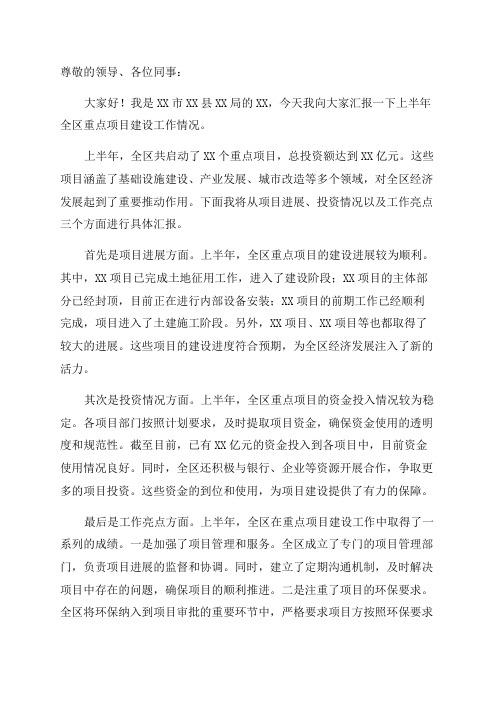 尊敬的领导、各位同事：

大家好！我是XX市XX县XX局的XX，今天我向大家汇报一下上半年全区重点项目建设工作情况。

上半年，全区共启动了XX个重点项目，总投资额达到XX亿元。这些项目涵盖了基础设施建设、产业发展、城市改造等多个领域，对全区经济发展起到了重要推动作用。下面我将从项目进展、投资情况以及工作亮点三个方面进行具体汇报。

首先是项目进展方面。上半年，全区重点项目的建设进展较为顺利。其中，XX项目已完成土地征用工作，进入了建设阶段；XX项目的主体部分已经封顶，目前正在进行内部设备安装；XX项目的前期工作已经顺利完成，项目进入了土建施工阶段。另外，XX项目、XX项目等也都取得了较大的进展。这些项目的建设进度符合预期，为全区经济发展注入了新的活力。

其次是投资情况方面。上半年，全区重点项目的资金投入情况较为稳定。各项目部门按照计划要求，及时提取项目资金，确保资金使用的透明度和规范性。截至目前，已有XX亿元的资金投入到各项目中，目前资金使用情况良好。同时，全区还积极与银行、企业等资源开展合作，争取更多的项目投资。这些资金的到位和使用，为项目建设提供了有力的保障。

最后是工作亮点方面。上半年，全区在重点项目建设工作中取得了一系列的成绩。一是加强了项目管理和服务。全区成立了专门的项目管理部门，负责项目进展的监督和协调。同时，建立了定期沟通机制，及时解决项目中存在的问题，确保项目的顺利推进。二是注重了项目的环保要求。全区将环保纳入到项目审批的重要环节中，严格要求项目方按照环保要求